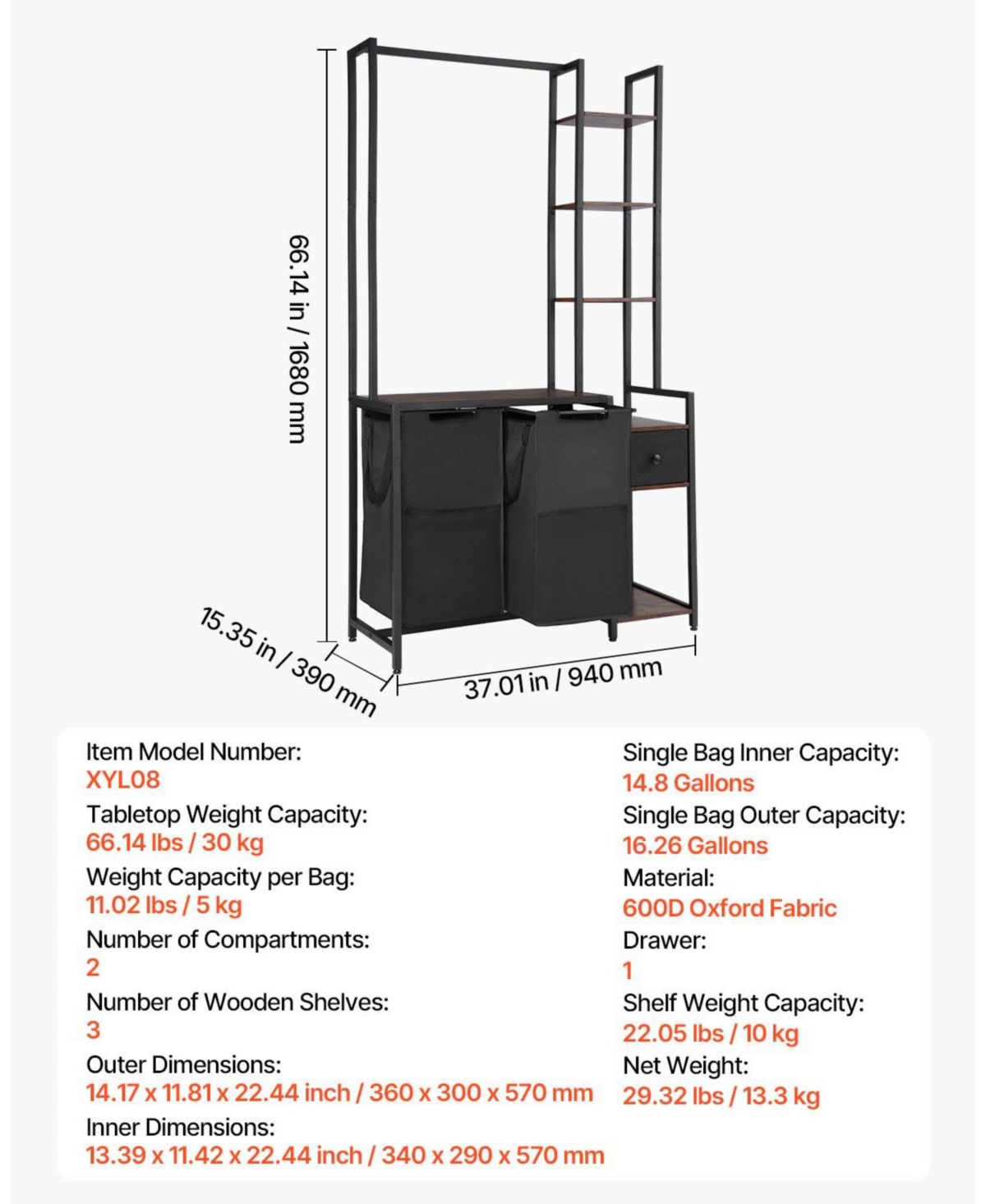 66.14 in / 1680 mm

15.35 in / 390 mm

37.01 in / 940 mm

Item Model Number:
XYL08
Tabletop Weight Capacity:
66.14 lbs / 30 kg
Weight Capacity per Bag:
11.02 lbs / 5 kg
Number of Compartments:
2
Number of Wooden Shelves:
3
Outer Dimensions:
14.17 x 11.81 x 22.44 inch / 360 x 300 x 570 mm
Inner Dimensions:
13.39 x 11.42 x 22.44 inch / 340 x 290 x 570 mm

Single Bag Inner Capacity:
14.8 Gallons
Single Bag Outer Capacity:
16.26 Gallons
Material:
600D Oxford Fabric
Drawer:
1
Shelf Weight Capacity:
22.05 lbs / 10 kg
Net Weight:
29.32 lbs / 13.3 kg